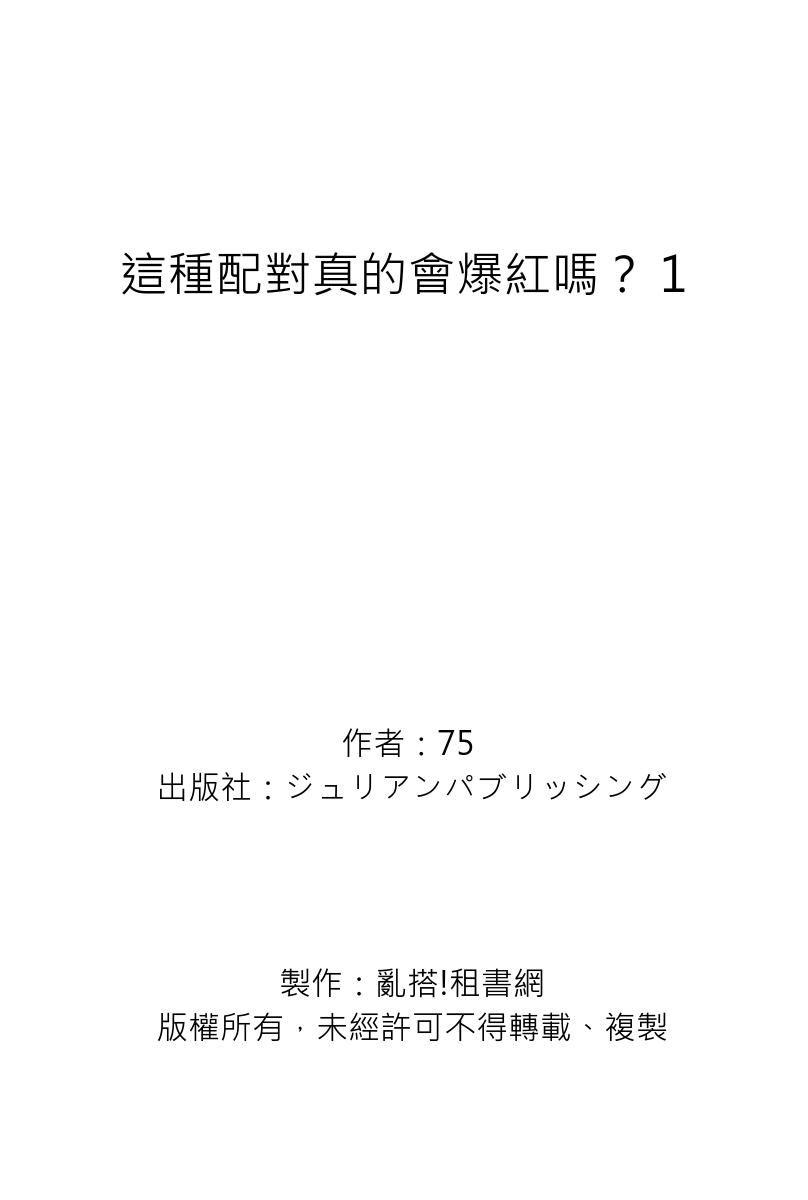 這種配對真的會爆紅嗎？ 1

作者：75
出版社：ジュリアンパブリッシング

製作：亂搭!租書網
版權所有，未經許可不得轉載、複製